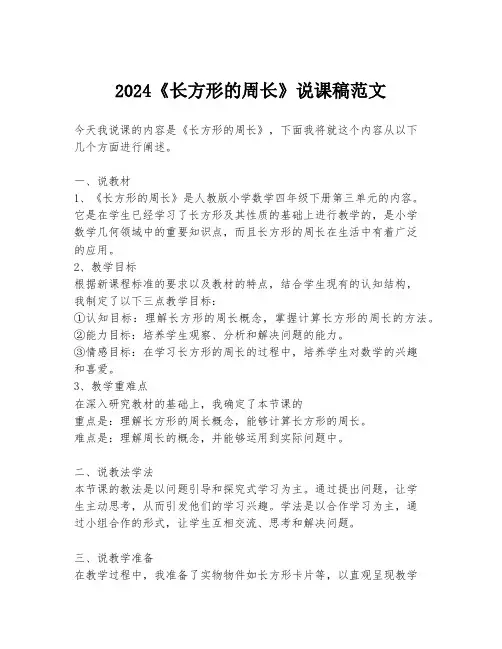 2024《长方形的周长》说课稿范文

今天我说课的内容是《长方形的周长》，下面我将就这个内容从以下几个方面进行阐述。

一、说教材
1、《长方形的周长》是人教版小学数学四年级下册第三单元的内容。它是在学生已经学习了长方形及其性质的基础上进行教学的，是小学数学几何领域中的重要知识点，而且长方形的周长在生活中有着广泛的应用。
2、教学目标
根据新课程标准的要求以及教材的特点，结合学生现有的认知结构，我制定了以下三点教学目标：
①认知目标：理解长方形的周长概念，掌握计算长方形的周长的方法。
②能力目标：培养学生观察、分析和解决问题的能力。
③情感目标：在学习长方形的周长的过程中，培养学生对数学的兴趣和喜爱。
3、教学重难点
在深入研究教材的基础上，我确定了本节课的
重点是：理解长方形的周长概念，能够计算长方形的周长。
难点是：理解周长的概念，并能够运用到实际问题中。

二、说教法学法
本节课的教法是以问题引导和探究式学习为主。通过提出问题，让学生主动思考，从而引发他们的学习兴趣。学法是以合作学习为主，通过小组合作的形式，让学生互相交流、思考和解决问题。

三、说教学准备
在教学过程中，我准备了实物物件如长方形卡片等，以直观呈现教学